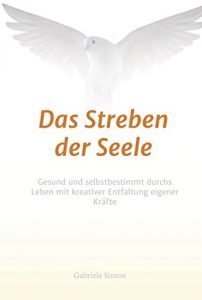 Das Streben der Seele

Gesund und selbstbestimmt durchs Leben mit kreativer Entfaltung eigener Kräfte

Gabriele Simon